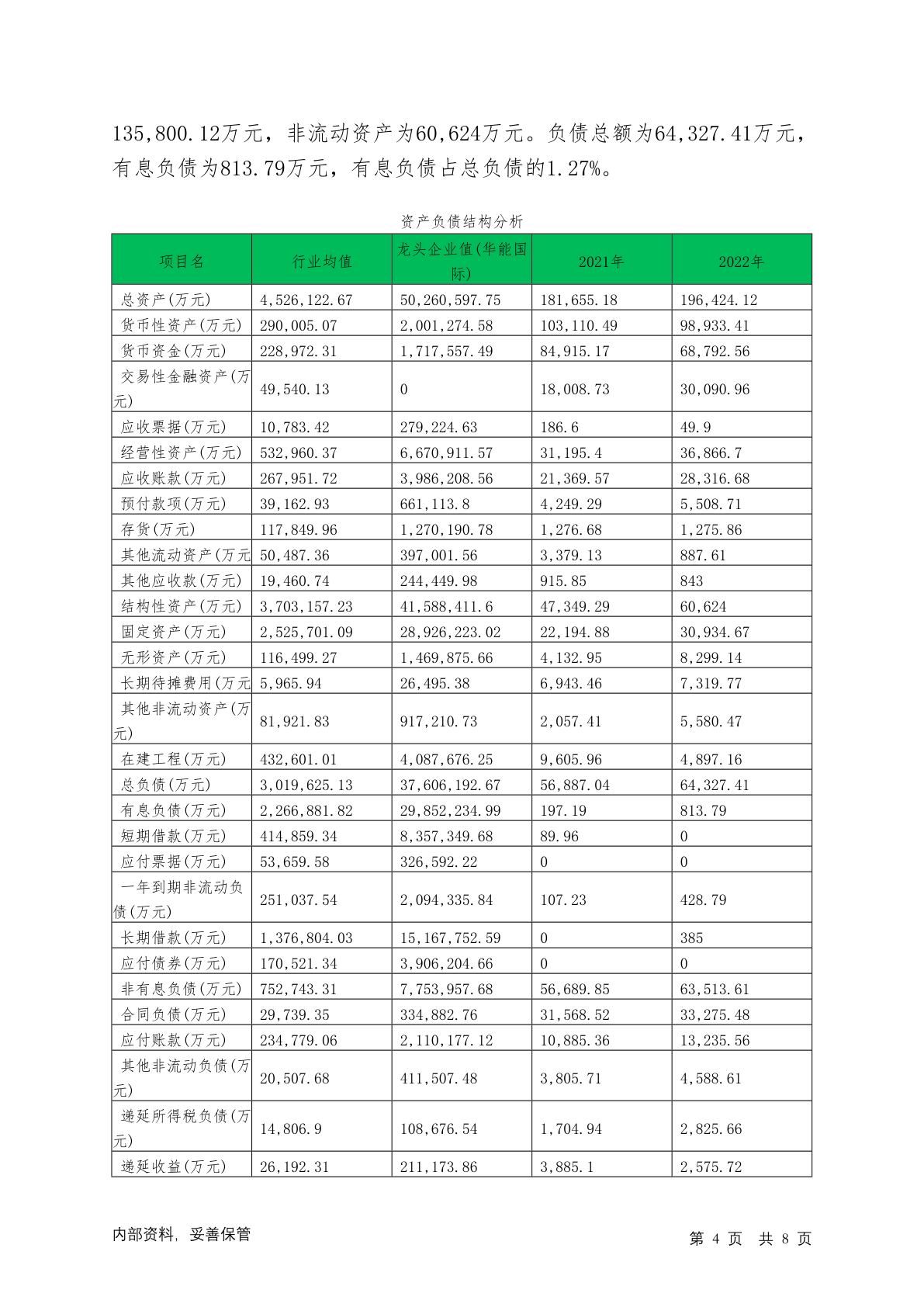 135,800.12万元，非流动资产为60,624万元。负债总额为64,327.41万元，有息负债为813.79万元，有息负债占总负债的1.27%。

资产负债结构分析

| 项目名 | 行业均值 | 龙头企业值(华能国际) | 2021年 | 2022年 |
|---|---|---|---|---|
| 总资产(万元) | 4,526,122.67 | 50,260,597.75 | 181,655.18 | 196,424.12 |
| 货币性资产(万元) | 290,005.07 | 2,001,274.58 | 103,110.49 | 98,933.41 |
| 货币资金(万元) | 228,972.31 | 1,717,557.49 | 84,915.17 | 68,792.56 |
| 交易性金融资产(万元) | 49,540.13 | 0 | 18,008.73 | 30,090.96 |
| 应收票据(万元) | 10,783.42 | 279,224.63 | 186.6 | 49.9 |
| 经营性资产(万元) | 532,960.37 | 6,670,911.57 | 31,195.4 | 36,866.7 |
| 应收账款(万元) | 267,951.72 | 3,986,208.56 | 21,369.57 | 28,316.68 |
| 预付款项(万元) | 39,162.93 | 661,113.8 | 4,249.29 | 5,508.71 |
| 存货(万元) | 117,849.96 | 1,270,190.78 | 1,276.68 | 1,275.86 |
| 其他流动资产(万元 | 50,487.36 | 397,001.56 | 3,379.13 | 887.61 |
| 其他应收款(万元) | 19,460.74 | 244,449.98 | 915.85 | 843 |
| 结构性资产(万元) | 3,703,157.23 | 41,588,411.6 | 47,349.29 | 60,624 |
| 固定资产(万元) | 2,525,701.09 | 28,926,223.02 | 22,194.88 | 30,934.67 |
| 无形资产(万元) | 116,499.27 | 1,469,875.66 | 4,132.95 | 8,299.14 |
| 长期待摊费用(万元 | 5,965.94 | 26,495.38 | 6,943.46 | 7,319.77 |
| 其他非流动资产(万元) | 81,921.83 | 917,210.73 | 2,057.41 | 5,580.47 |
| 在建工程(万元) | 432,601.01 | 4,087,676.25 | 9,605.96 | 4,897.16 |
| 总负债(万元) | 3,019,625.13 | 37,606,192.67 | 56,887.04 | 64,327.41 |
| 有息负债(万元) | 2,266,881.82 | 29,852,234.99 | 197.19 | 813.79 |
| 短期借款(万元) | 414,859.34 | 8,357,349.68 | 89.96 | 0 |
| 应付票据(万元) | 53,659.58 | 326,592.22 | 0 | 0 |
| 一年到期非流动负债(万元) | 251,037.54 | 2,094,335.84 | 107.23 | 428.79 |
| 长期借款(万元) | 1,376,804.03 | 15,167,752.59 | 0 | 385 |
| 应付债券(万元) | 170,521.34 | 3,906,204.66 | 0 | 0 |
| 非有息负债(万元) | 752,743.31 | 7,753,957.68 | 56,689.85 | 63,513.61 |
| 合同负债(万元) | 29,739.35 | 334,882.76 | 31,568.52 | 33,275.48 |
| 应付账款(万元) | 234,779.06 | 2,110,177.12 | 10,885.36 | 13,235.56 |
| 其他非流动负债(万元) | 20,507.68 | 411,507.48 | 3,805.71 | 4,588.61 |
| 递延所得税负债(万元) | 14,806.9 | 108,676.54 | 1,704.94 | 2,825.66 |
| 递延收益(万元) | 26,192.31 | 211,173.86 | 3,885.1 | 2,575.72 |

内部资料，妥善保管

第 4 页 共 8 页